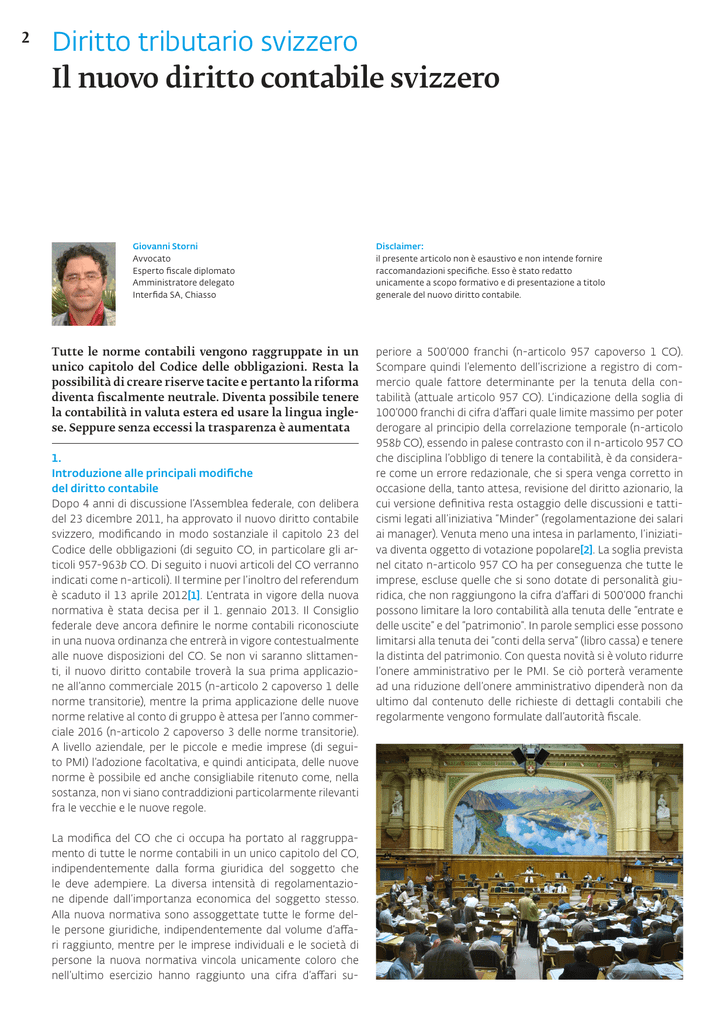 2 Diritto tributario svizzero
Il nuovo diritto contabile svizzero

Giovanni Storni
Avvocato
Esperto fiscale diplomato
Amministratore delegato
Interfida SA, Chiasso

Disclaimer:
il presente articolo non è esaustivo e non intende fornire raccomandazioni specifiche. Esso è stato redatto unicamente a scopo formativo e di presentazione a titolo generale del nuovo diritto contabile.

Tutte le norme contabili vengono raggruppate in un unico capitolo del Codice delle obbligazioni. Resta la possibilità di creare riserve tacite e pertanto la riforma diventa fiscalmente neutrale. Diventa possibile tenere la contabilità in valuta estera ed usare la lingua inglese. Seppure senza eccessi la trasparenza è aumentata

1.
Introduzione alle principali modifiche del diritto contabile
Dopo 4 anni di discussione l'Assemblea federale, con delibera del 23 dicembre 2011, ha approvato il nuovo diritto contabile svizzero, modificando in modo sostanziale il capitolo 23 del Codice delle obbligazioni (di seguito CO, in particolare gli articoli 957-963b CO. Di seguito i nuovi articoli del CO verranno indicati come n-articoli). Il termine per l'inoltro del referendum è scaduto il 13 aprile 2012[1]. L'entrata in vigore della nuova normativa è stata decisa per il 1. gennaio 2013. Il Consiglio federale deve ancora definire le norme contabili riconosciute in una nuova ordinanza che entrerà in vigore contestualmente alle nuove disposizioni del CO. Se non vi saranno slittamenti, il nuovo diritto contabile troverà la sua prima applicazione all'anno commerciale 2015 (n-articolo 2 capoverso 1 delle norme transitorie), mentre la prima applicazione delle nuove norme relative al conto di gruppo è attesa per l'anno commerciale 2016 (n-articolo 2 capoverso 3 delle norme transitorie). A livello aziendale, per le piccole e medie imprese (di seguito PMI) l'adozione facoltativa, e quindi anticipata, delle nuove norme è possibile ed anche consigliabile ritenuto come, nella sostanza, non vi siano contraddizioni particolarmente rilevanti fra le vecchie e le nuove regole.

La modifica del CO che ci occupa ha portato al raggruppamento di tutte le norme contabili in un unico capitolo del CO, indipendentemente dalla forma giuridica del soggetto che le deve adempiere. La diversa intensità di regolamentazione dipende dall'importanza economica del soggetto stesso. Alla nuova normativa sono assoggettate tutte le forme delle persone giuridiche, indipendentemente dal volume d'affari raggiunto, mentre per le imprese individuali e le società di persone la nuova normativa vincola unicamente coloro che nell'ultimo esercizio hanno raggiunto una cifra d'affari superiore a 500'000 franchi (n-articolo 957 capoverso 1 CO). Scompare quindi l'elemento dell'iscrizione a registro di commercio quale fattore determinante per la tenuta della contabilità (attuale articolo 957 CO). L'indicazione della soglia di 100'000 franchi di cifra d'affari quale limite massimo per poter derogare al principio della correlazione temporale (n-articolo 958b CO), essendo in palese contrasto con il n-articolo 957 CO che disciplina l'obbligo di tenere la contabilità, è da considerare come un errore redazionale, che si spera venga corretto in occasione della, tanto attesa, revisione del diritto azionario, la cui versione definitiva resta ostaggio delle discussioni e tatticismi legati all'iniziativa "Minder" (regolamentazione dei salari ai manager). Venuta meno una intesa in parlamento, l'iniziativa diventa oggetto di votazione popolare[2]. La soglia prevista nel citato n-articolo 957 CO ha per conseguenza che tutte le imprese, escluse quelle che si sono dotate di personalità giuridica, che non raggiungono la cifra d'affari di 500'000 franchi possono limitare la loro contabilità alla tenuta delle "entrate e delle uscite" e del "patrimonio". In parole semplici esse possono limitarsi alla tenuta dei "conti della serva" (libro cassa) e tenere la distinta del patrimonio. Con questa novità si è voluto ridurre l'onere amministrativo per le PMI. Se ciò porterà veramente ad una riduzione dell'onere amministrativo dipenderà non da ultimo dal contenuto delle richieste di dettagli contabili che regolarmente vengono formulate dall'autorità fiscale.